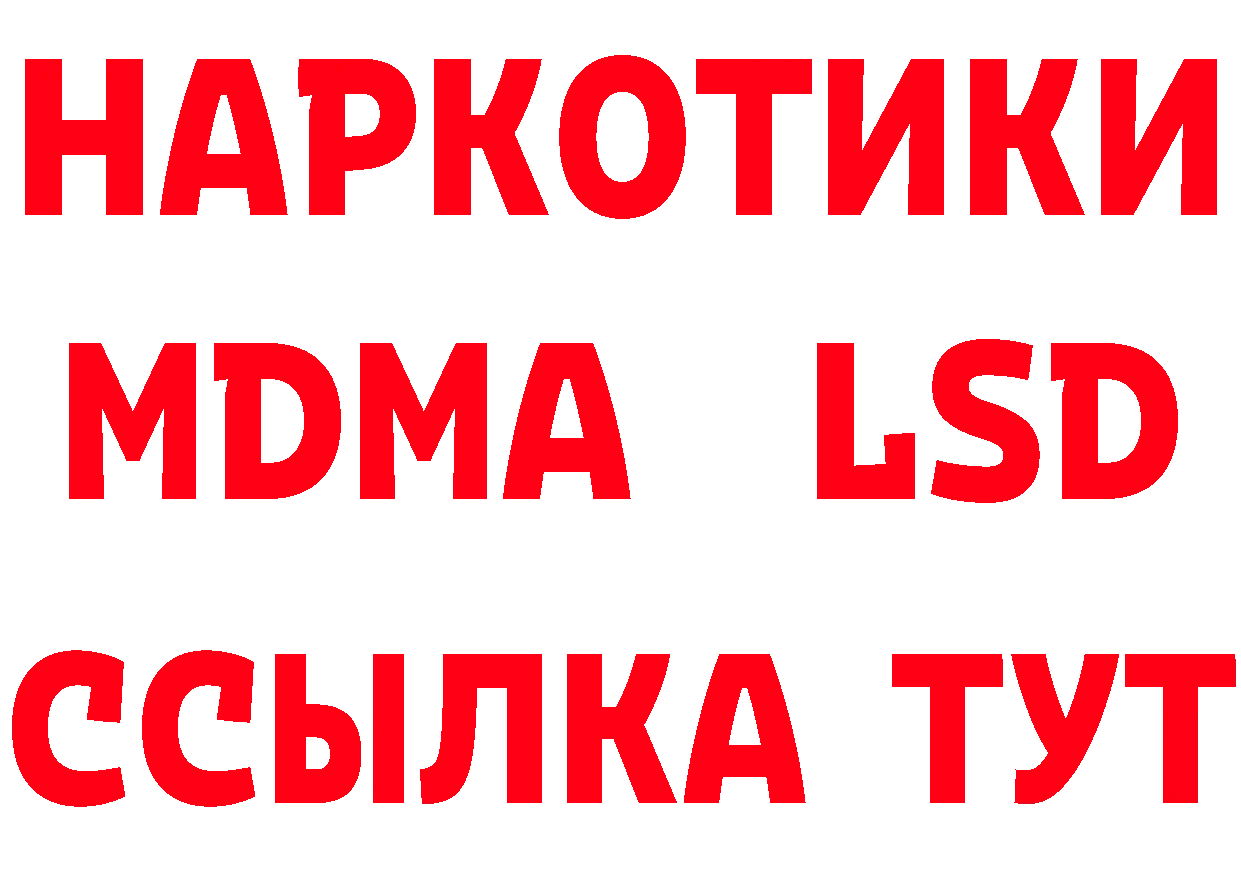 НАРКОТИКИ
MDMA LSD
ССЫЛКА ТУТ